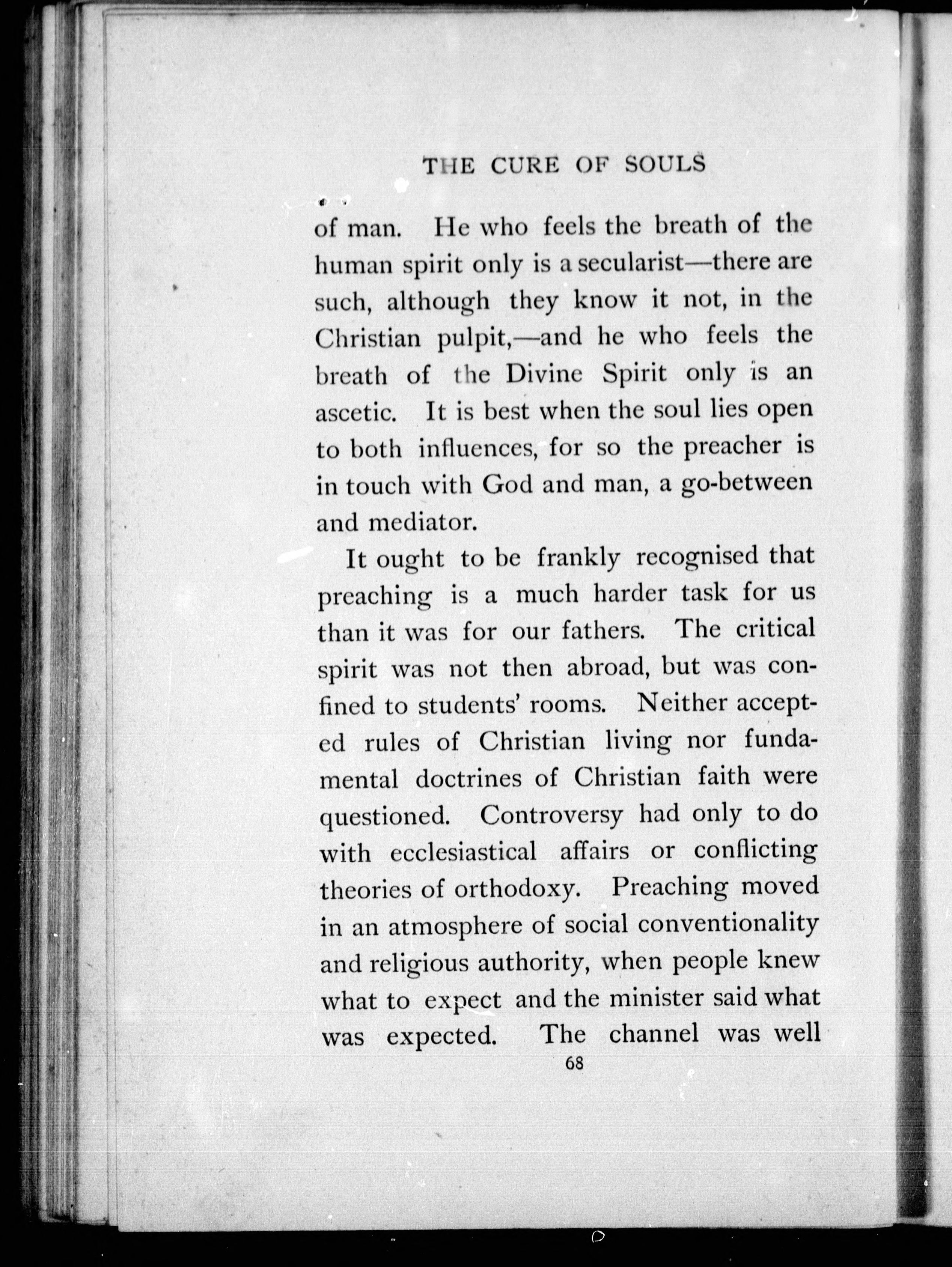 THE CURE OF SOULS

of man. He who feels the breath of the human spirit only is a secularist—there are such, although they know it not, in the Christian pulpit,—and he who feels the breath of the Divine Spirit only is an ascetic. It is best when the soul lies open to both influences, for so the preacher is in touch with God and man, a go-between and mediator.

It ought to be frankly recognised that preaching is a much harder task for us than it was for our fathers. The critical spirit was not then abroad, but was confined to students' rooms. Neither accepted rules of Christian living nor fundamental doctrines of Christian faith were questioned. Controversy had only to do with ecclesiastical affairs or conflicting theories of orthodoxy. Preaching moved in an atmosphere of social conventionality and religious authority, when people knew what to expect and the minister said what was expected. The channel was well

68